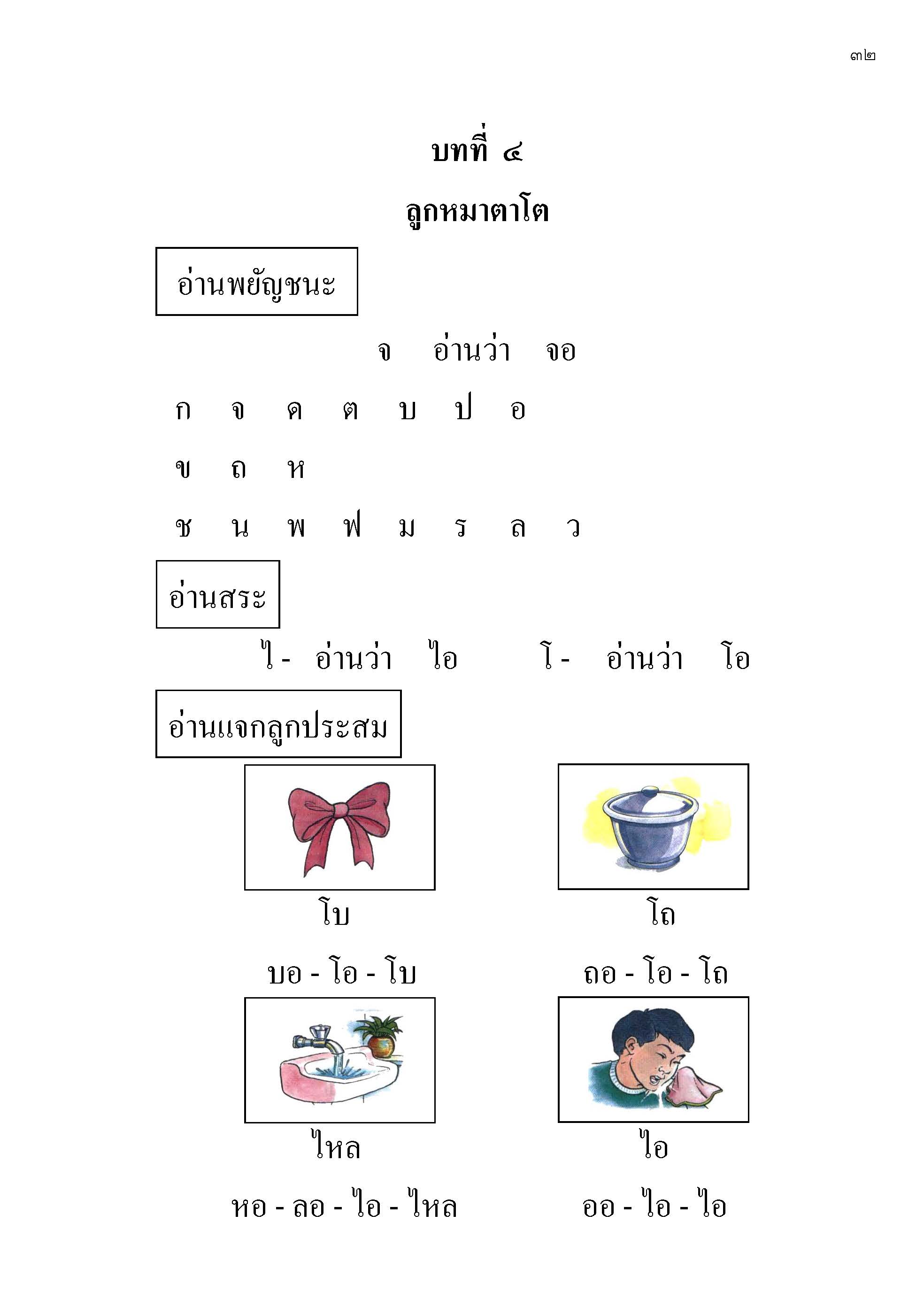 ๓๒

บทที่ ๔

ลูกหมาตาโต

อ่านพยัญชนะ

จ อ่านว่า จอ

ก จ ด ต บ ป อ

ข ถ ห

ช น พ ฟ ม ร ล ว

อ่านสระ

ไ- อ่านว่า ไอ โ- อ่านว่า โอ

อ่านแจกลูกประสม

โบ

บอ - โอ - โบ

โถ

ถอ - โอ - โถ

ไหล

หอ - ลอ - ไอ - ไหล

ไอ

ออ - ไอ - ไอ